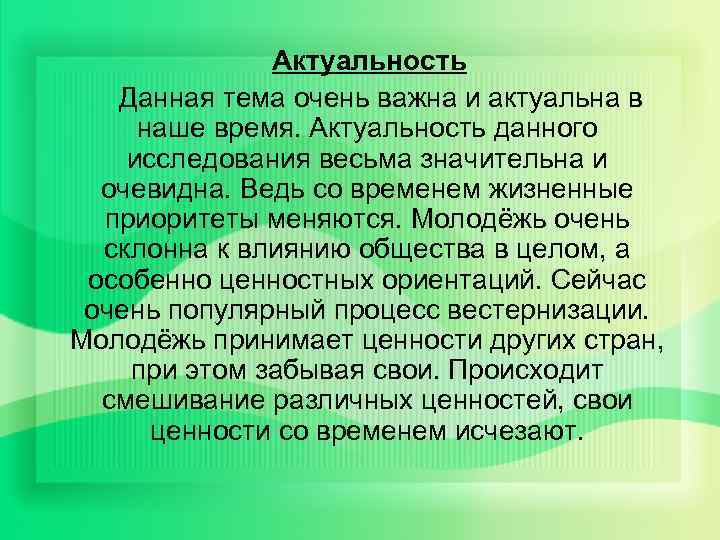 Актуальность

Данная тема очень важна и актуальна в наше время. Актуальность данного исследования весьма значительна и очевидна. Ведь со временем жизненные приоритеты меняются. Молодёжь очень склонна к влиянию общества в целом, а особенно ценностных ориентаций. Сейчас очень популярный процесс вестернизации. Молодёжь принимает ценности других стран, при этом забывая свои. Происходит смешивание различных ценностей, свои ценности со временем исчезают.